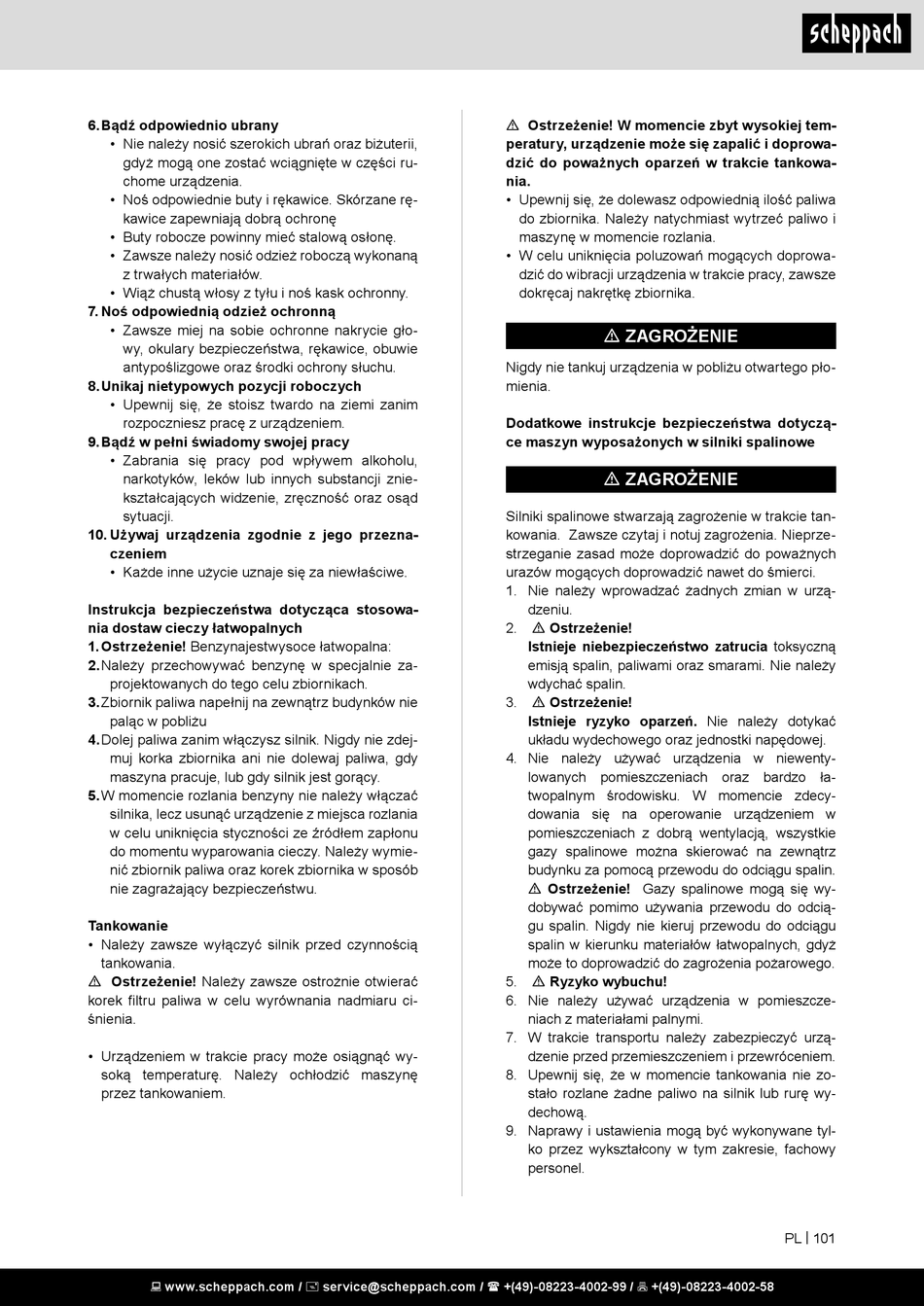 scheppach

6. Bądź odpowiednio ubrany
• Nie należy nosić szerokich ubrań oraz biżuterii, gdyż mogą one zostać wciągnięte w części ruchome urządzenia.
• Noś odpowiednie buty i rękawice. Skórzane rękawice zapewniają dobrą ochronę
• Buty robocze powinny mieć stalową osłonę.
• Zawsze należy nosić odzież roboczą wykonaną z trwałych materiałów.
• Wiąż chustą włosy z tyłu i noś kask ochronny.
7. Noś odpowiednią odzież ochronną
• Zawsze miej na sobie ochronne nakrycie głowy, okulary bezpieczeństwa, rękawice, obuwie antypoślizgowe oraz środki ochrony słuchu.
8. Unikaj nietypowych pozycji roboczych
• Upewnij się, że stoisz twardo na ziemi zanim rozpoczniesz pracę z urządzeniem.
9. Bądź w pełni świadomy swojej pracy
• Zabrania się pracy pod wpływem alkoholu, narkotyków, leków lub innych substancji zniekształcających widzenie, zręczność oraz osąd sytuacji.
10. Używaj urządzenia zgodnie z jego przeznaczeniem
• Każde inne użycie uznaje się za niewłaściwe.

Instrukcja bezpieczeństwa dotycząca stosowania dostaw cieczy łatwopalnych
1. Ostrzeżenie! Benzynajestwysoce łatwopalna:
2. Należy przechowywać benzynę w specjalnie zaprojektowanych do tego celu zbiornikach.
3. Zbiornik paliwa napełnij na zewnątrz budynków nie paląc w pobliżu
4. Dolej paliwa zanim włączysz silnik. Nigdy nie zdejmuj korka zbiornika ani nie dolewaj paliwa, gdy maszyna pracuje, lub gdy silnik jest gorący.
5. W momencie rozlania benzyny nie należy włączać silnika, lecz usunąć urządzenie z miejsca rozlania w celu uniknięcia styczności ze źródłem zapłonu do momentu wyparowania cieczy. Należy wymienić zbiornik paliwa oraz korek zbiornika w sposób nie zagrażający bezpieczeństwu.

Tankowanie
• Należy zawsze wyłączyć silnik przed czynnością tankowania.
⚠ Ostrzeżenie! Należy zawsze ostrożnie otwierać korek filtru paliwa w celu wyrównania nadmiaru ciśnienia.

• Urządzeniem w trakcie pracy może osiągnąć wysoką temperaturę. Należy ochłodzić maszynę przez tankowaniem.

⚠ Ostrzeżenie! W momencie zbyt wysokiej temperatury, urządzenie może się zapalić i doprowadzić do poważnych oparzeń w trakcie tankowania.
• Upewnij się, że dolewasz odpowiednią ilość paliwa do zbiornika. Należy natychmiast wytrzeć paliwo i maszynę w momencie rozlania.
• W celu uniknięcia poluzowań mogących doprowadzić do wibracji urządzenia w trakcie pracy, zawsze dokręcaj nakrętkę zbiornika.

⚠ ZAGROŻENIE
Nigdy nie tankuj urządzenia w pobliżu otwartego płomienia.

Dodatkowe instrukcje bezpieczeństwa dotyczące maszyn wyposażonych w silniki spalinowe

⚠ ZAGROŻENIE
Silniki spalinowe stwarzają zagrożenie w trakcie tankowania. Zawsze czytaj i notuj zagrożenia. Nieprzestrzeganie zasad może doprowadzić do poważnych urazów mogących doprowadzić nawet do śmierci.
1. Nie należy wprowadzać żadnych zmian w urządzeniu.
2. ⚠ Ostrzeżenie!
Istnieje niebezpieczeństwo zatrucia toksyczną emisją spalin, paliwami oraz smarami. Nie należy wdychać spalin.
3. ⚠ Ostrzeżenie!
Istnieje ryzyko oparzeń. Nie należy dotykać układu wydechowego oraz jednostki napędowej.
4. Nie należy używać urządzenia w niewentylowanych pomieszczeniach oraz bardzo łatwopalnym środowisku. W momencie zdecydowania się na operowanie urządzeniem w pomieszczeniach z dobrą wentylacją, wszystkie gazy spalinowe można skierować na zewnątrz budynku za pomocą przewodu do odciągu spalin.
⚠ Ostrzeżenie! Gazy spalinowe mogą się wydobywać pomimo używania przewodu do odciągu spalin. Nigdy nie kieruj przewodu do odciągu spalin w kierunku materiałów łatwopalnych, gdyż może to doprowadzić do zagrożenia pożarowego.
5. ⚠ Ryzyko wybuchu!
6. Nie należy używać urządzenia w pomieszczeniach z materiałami palnymi.
7. W trakcie transportu należy zabezpieczyć urządzenie przed przemieszczeniem i przewróceniem.
8. Upewnij się, że w momencie tankowania nie zostało rozlane żadne paliwo na silnik lub rurę wydechową.
9. Naprawy i ustawienia mogą być wykonywane tylko przez wykształcony w tym zakresie, fachowy personel.

PL | 101

www.scheppach.com / service@scheppach.com / +(49)-08223-4002-99 / +(49)-08223-4002-58